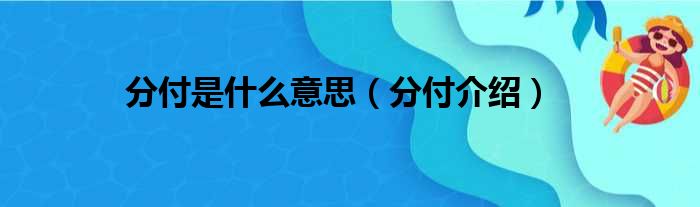 分付是什么意思（分付介绍）